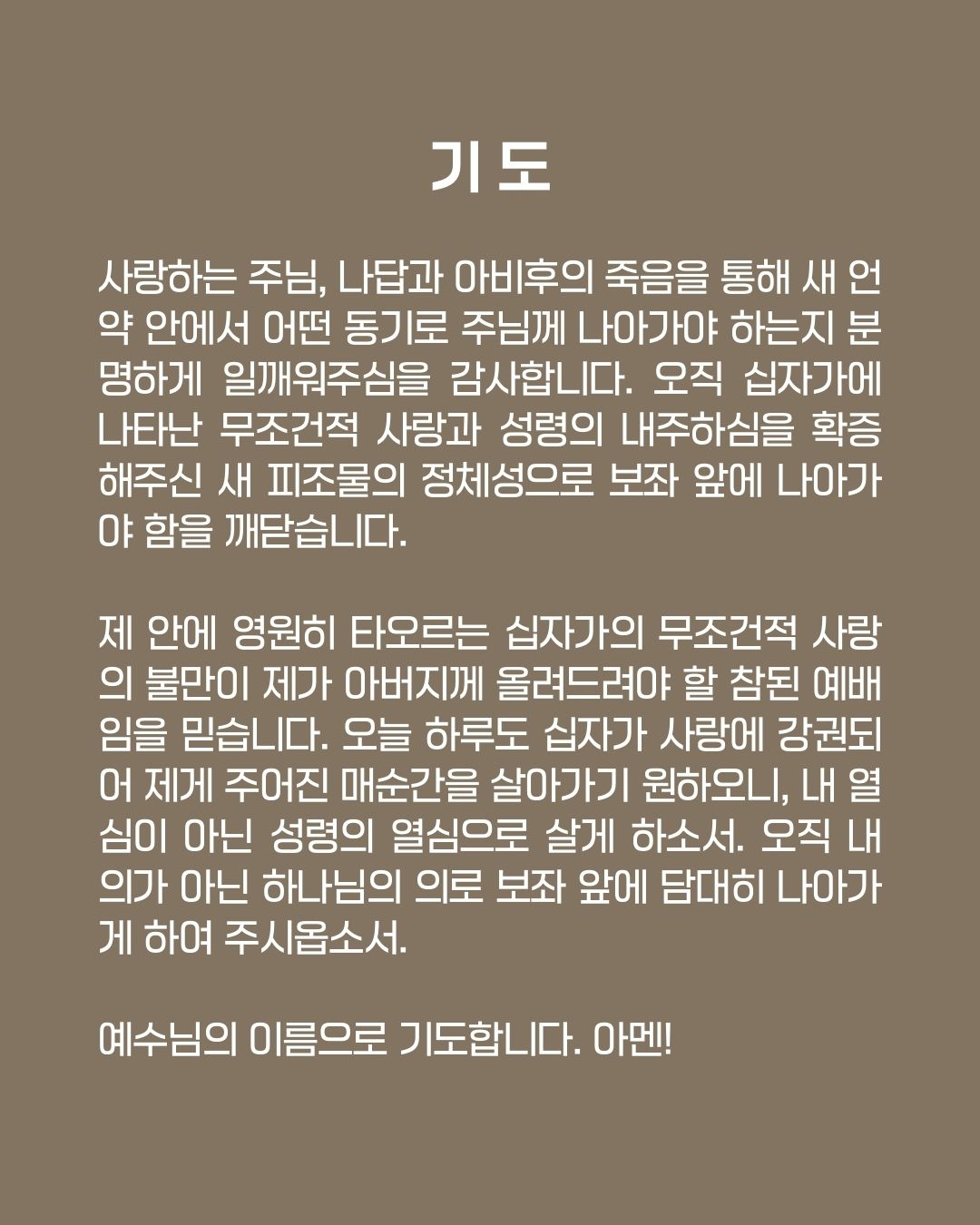 기도

사랑하는 주님, 나답과 아비후의 죽음을 통해 새 언약 안에서 어떤 동기로 주님께 나아가야 하는지 분명하게 일깨워주심을 감사합니다. 오직 십자가에 나타난 무조건적 사랑과 성령의 내주하심을 확증해주신 새 피조물의 정체성으로 보좌 앞에 나아가야 함을 깨닫습니다.

제 안에 영원히 타오르는 십자가의 무조건적 사랑의 불만이 제가 아버지께 올려드려야 할 참된 예배임을 믿습니다. 오늘 하루도 십자가 사랑에 강권되어 제게 주어진 매순간을 살아가기 원하오니, 내 열심이 아닌 성령의 열심으로 살게 하소서. 오직 내 의가 아닌 하나님의 의로 보좌 앞에 담대히 나아가게 하여 주시옵소서.

예수님의 이름으로 기도합니다. 아멘!